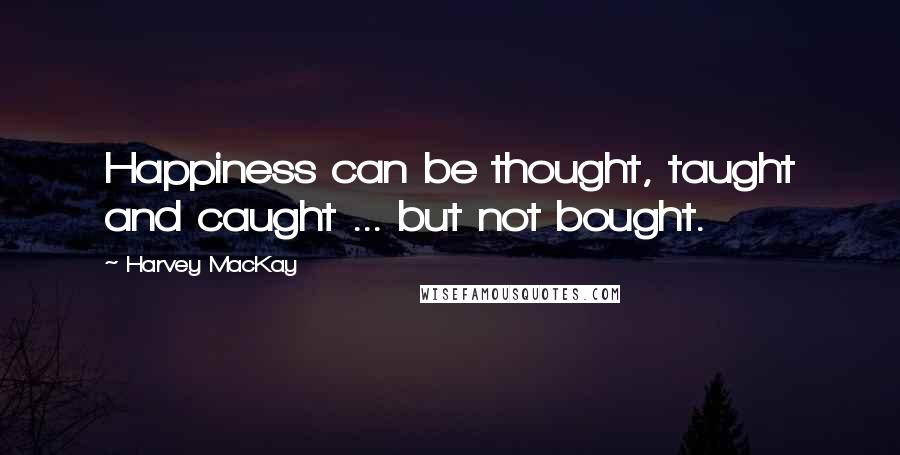 Happiness can be thought, taught and caught ... but not bought.

~ Harvey MacKay

WISEFAMOUSQUOTES.COM